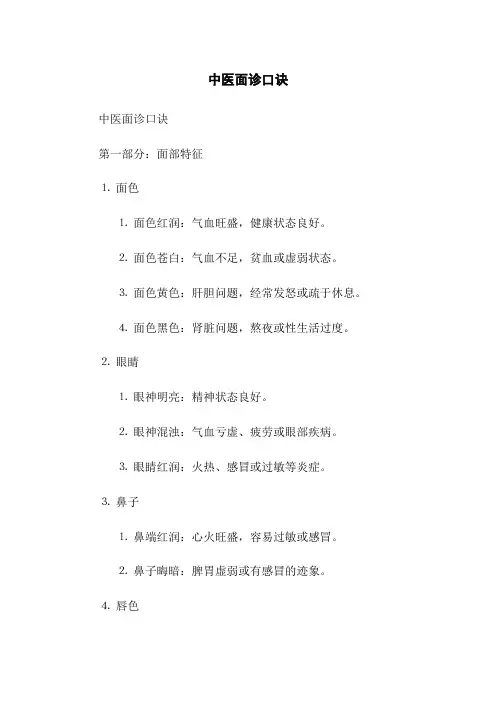 中医面诊口诀

中医面诊口诀

第一部分：面部特征

1. 面色

1. 面色红润：气血旺盛，健康状态良好。

2. 面色苍白：气血不足，贫血或虚弱状态。

3. 面色黄色：肝胆问题，经常发怒或疏于休息。

4. 面色黑色：肾脏问题，熬夜或性生活过度。

2. 眼睛

1. 眼神明亮：精神状态良好。

2. 眼神混浊：气血亏虚、疲劳或眼部疾病。

3. 眼睛红润：火热、感冒或过敏等炎症。

3. 鼻子

1. 鼻端红润：心火旺盛，容易过敏或感冒。

2. 鼻子晦暗：脾胃虚弱或有感冒的迹象。

4. 唇色